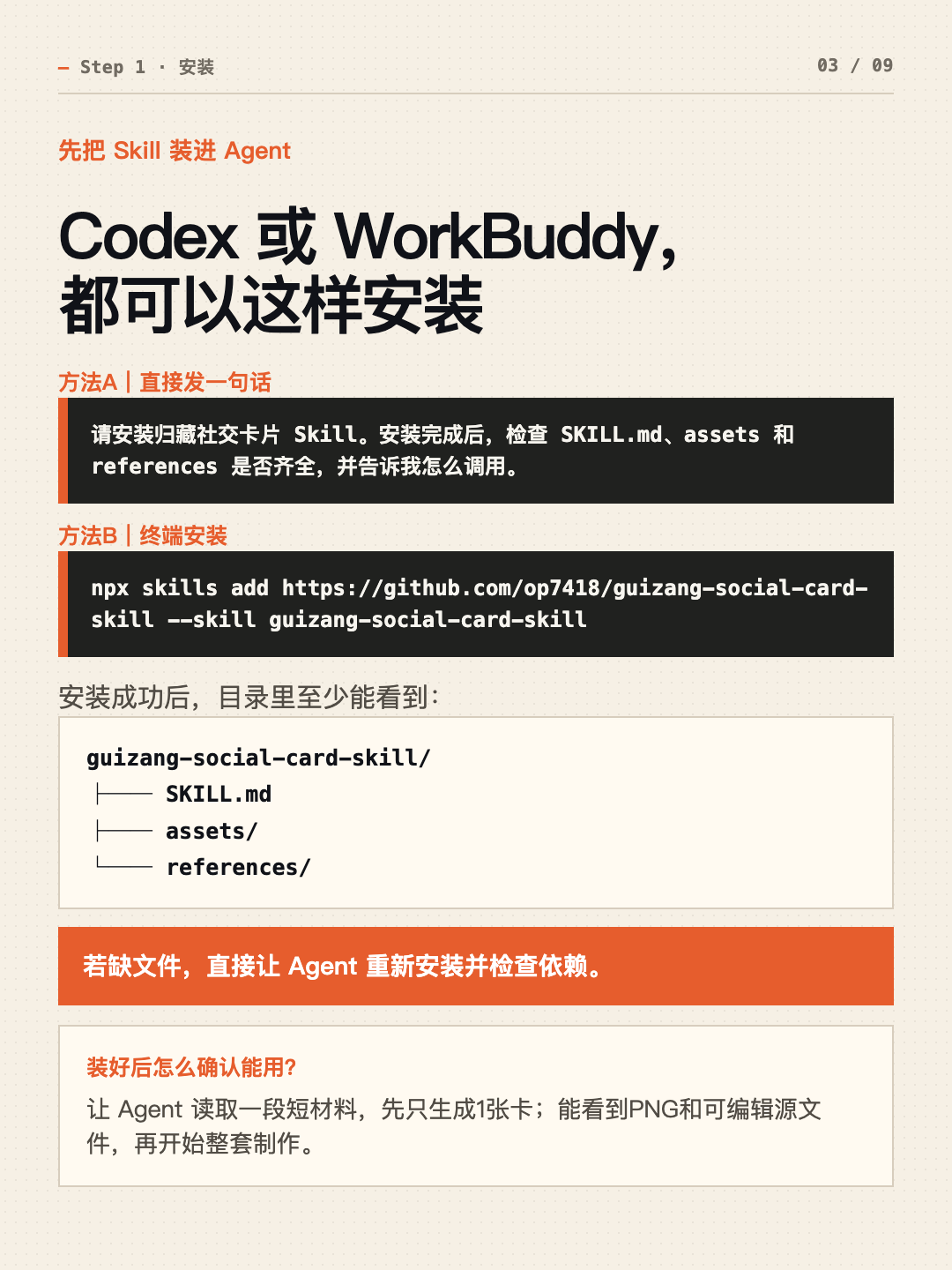 — Step 1 · 安装

03 / 09

先把 Skill 装进 Agent

Codex 或 WorkBuddy，
都可以这样安装

方法A | 直接发一句话

请安装归藏社交卡片 Skill。安装完成后，检查 SKILL.md、assets 和 references 是否齐全，并告诉我怎么调用。

方法B | 终端安装

npx skills add https://github.com/op7418/guizang-social-card-skill --skill guizang-social-card-skill

安装成功后，目录里至少能看到：

guizang-social-card-skill/
├── SKILL.md
├── assets/
└── references/

若缺文件，直接让 Agent 重新安装并检查依赖。

装好后怎么确认能用？

让 Agent 读取一段短材料，先只生成1张卡；能看到PNG和可编辑源文件，再开始整套制作。